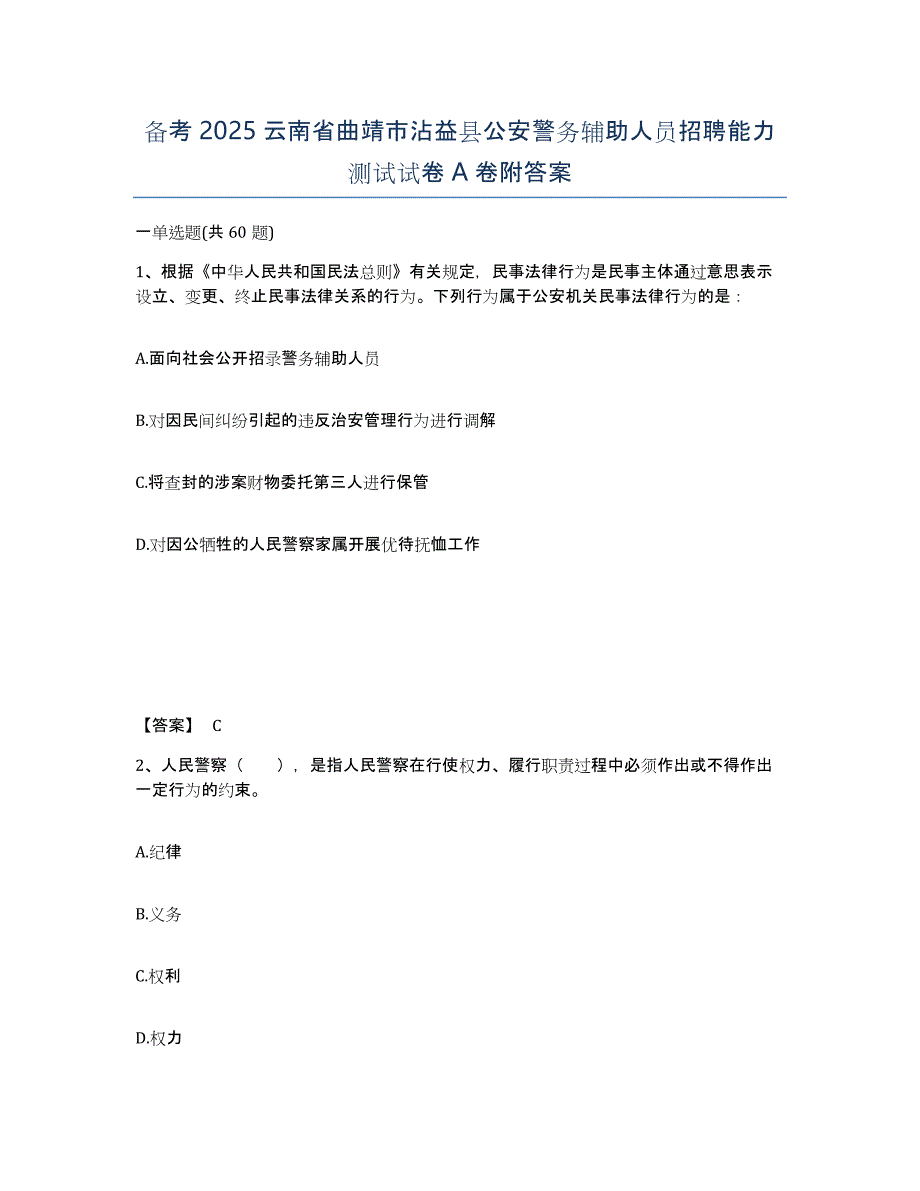 备考 2025 云南省曲靖市沾益县公安警务辅助人员招聘能力测试试卷 A 卷附答案

一单选题(共 60 题)

1、根据《中华人民共和国民法总则》有关规定，民事法律行为是民事主体通过意思表示设立、变更、终止民事法律关系的行为。下列行为属于公安机关民事法律行为的是：

A.面向社会公开招录警务辅助人员

B.对因民间纠纷引起的违反治安管理行为进行调解

C.将查封的涉案财物委托第三人进行保管

D.对因公牺牲的人民警察家属开展优待抚恤工作

【答案】 C

2、人民警察（　　），是指人民警察在行使权力、履行职责过程中必须作出或不得作出一定行为的约束。

A.纪律

B.义务

C.权利

D.权力